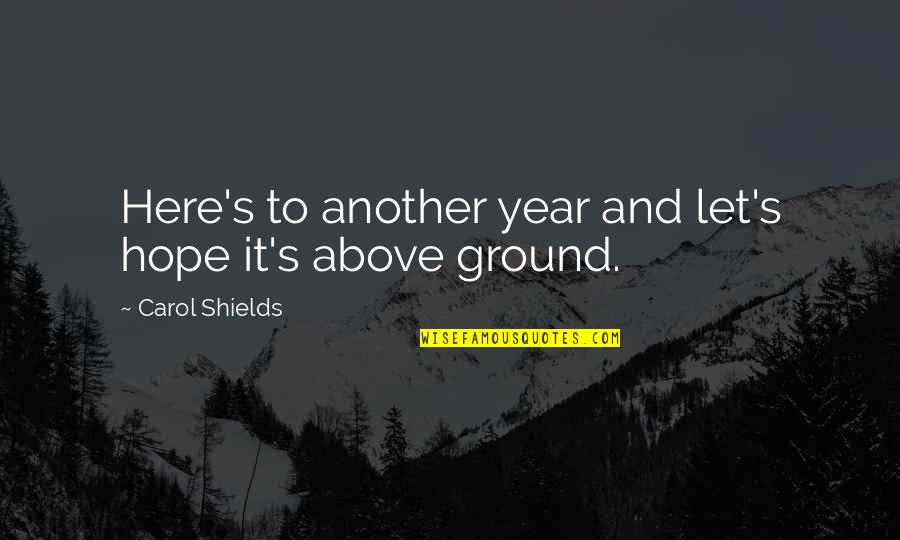 Here's to another year and let's hope it's above ground.

~ Carol Shields

WISEFAMOUSQUOTES.COM